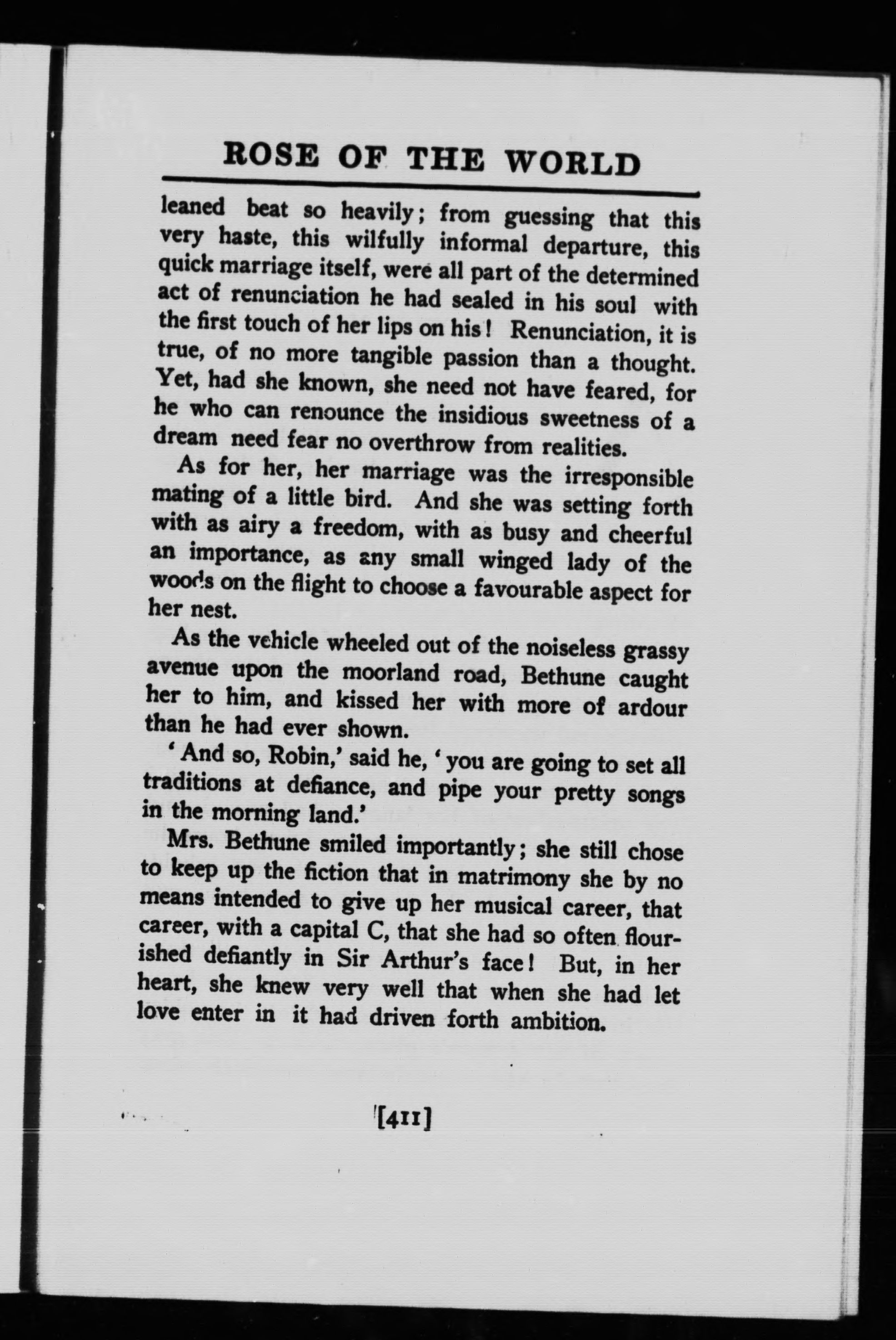 ROSE OF THE WORLD

leaned beat so heavily; from guessing that this very haste, this wilfully informal departure, this quick marriage itself, were all part of the determined act of renunciation he had sealed in his soul with the first touch of her lips on his! Renunciation, it is true, of no more tangible passion than a thought. Yet, had she known, she need not have feared, for he who can renounce the insidious sweetness of a dream need fear no overthrow from realities.

As for her, her marriage was the irresponsible mating of a little bird. And she was setting forth with as airy a freedom, with as busy and cheerful an importance, as any small winged lady of the woods on the flight to choose a favourable aspect for her nest.

As the vehicle wheeled out of the noiseless grassy avenue upon the moorland road, Bethune caught her to him, and kissed her with more of ardour than he had ever shown.

'And so, Robin,' said he, 'you are going to set all traditions at defiance, and pipe your pretty songs in the morning land.'

Mrs. Bethune smiled importantly; she still chose to keep up the fiction that in matrimony she by no means intended to give up her musical career, that career, with a capital C, that she had so often flourished defiantly in Sir Arthur's face! But, in her heart, she knew very well that when she had let love enter in it had driven forth ambition.

[411]